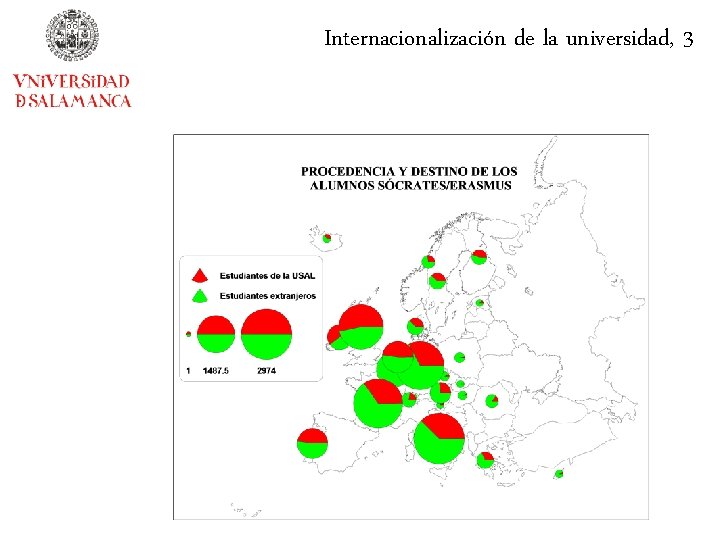 VNiVERSiDAD
D SALAMANCA

Internacionalización de la universidad, 3

PROCEDENCIA Y DESTINO DE LOS ALUMNOS SÓCRATES/ERASMUS

Estudiantes de la USAL

Estudiantes extranjeros

1 1487.5 2974